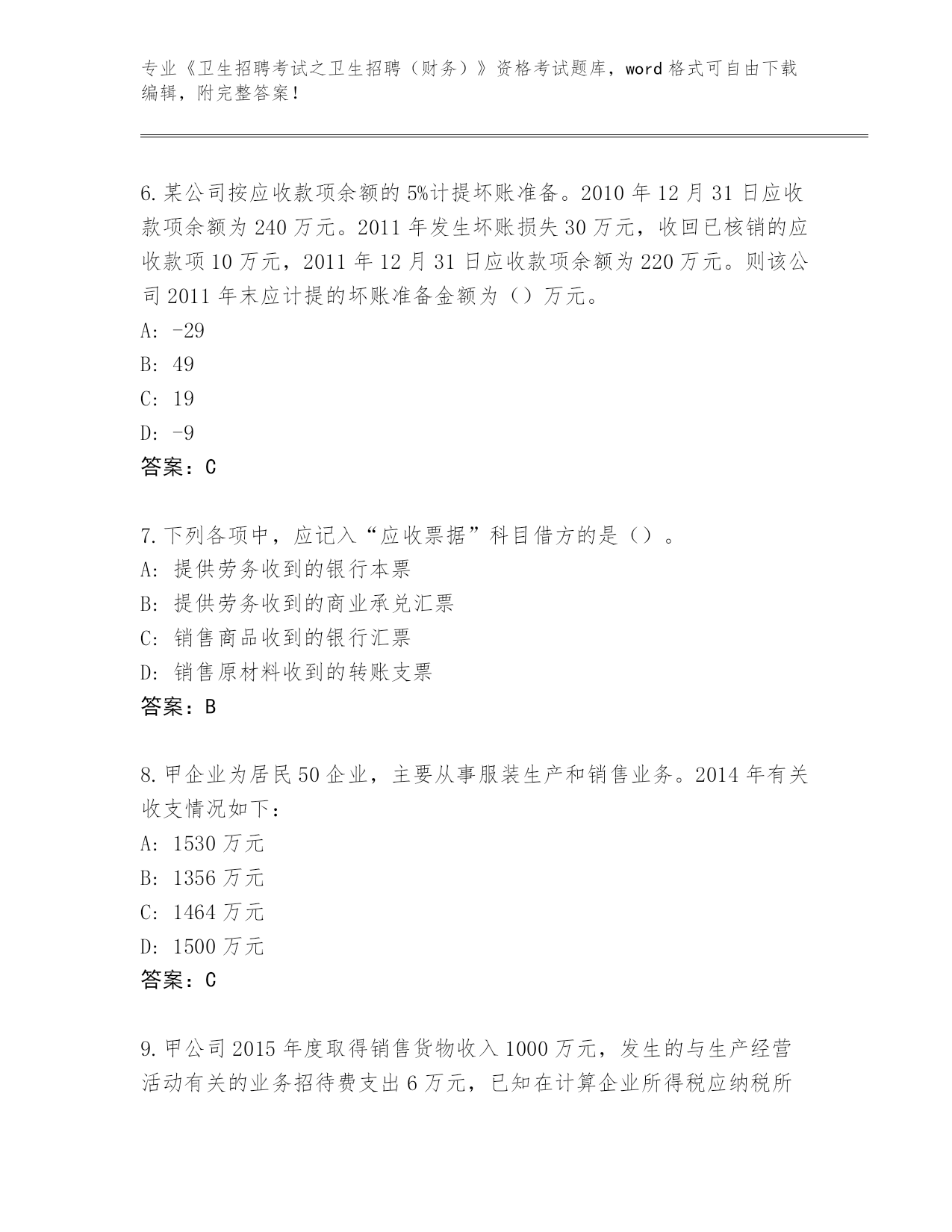 专业《卫生招聘考试之卫生招聘（财务）》资格考试题库，word 格式可自由下载编辑，附完整答案！

6.某公司按应收款项余额的 5%计提坏账准备。2010 年 12 月 31 日应收款项余额为 240 万元。2011 年发生坏账损失 30 万元，收回已核销的应收款项 10 万元，2011 年 12 月 31 日应收款项余额为 220 万元。则该公司 2011 年末应计提的坏账准备金额为（）万元。
A: -29
B: 49
C: 19
D: -9
答案：C

7.下列各项中，应记入“应收票据”科目借方的是（）。
A: 提供劳务收到的银行本票
B: 提供劳务收到的商业承兑汇票
C: 销售商品收到的银行汇票
D: 销售原材料收到的转账支票
答案：B

8.甲企业为居民 50 企业，主要从事服装生产和销售业务。2014 年有关收支情况如下：
A: 1530 万元
B: 1356 万元
C: 1464 万元
D: 1500 万元
答案：C

9.甲公司 2015 年度取得销售货物收入 1000 万元，发生的与生产经营活动有关的业务招待费支出 6 万元，已知在计算企业所得税应纳税所